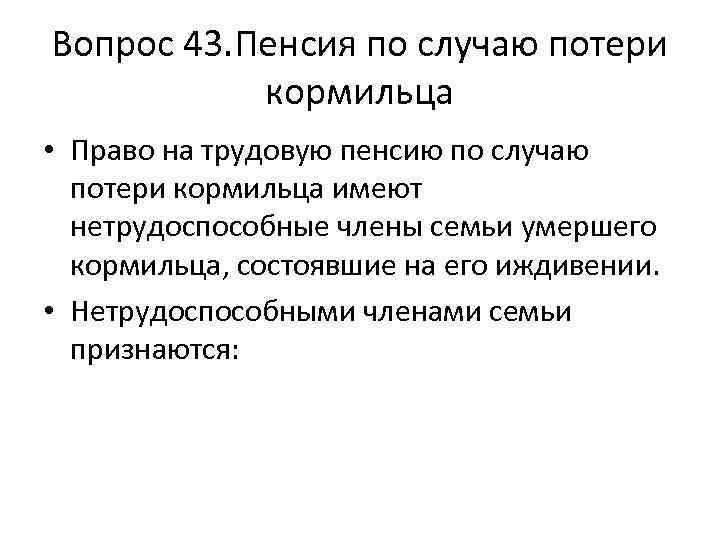 Вопрос 43.Пенсия по случаю потери кормильца

• Право на трудовую пенсию по случаю потери кормильца имеют нетрудоспособные члены семьи умершего кормильца, состоявшие на его иждивении.
• Нетрудоспособными членами семьи признаются: